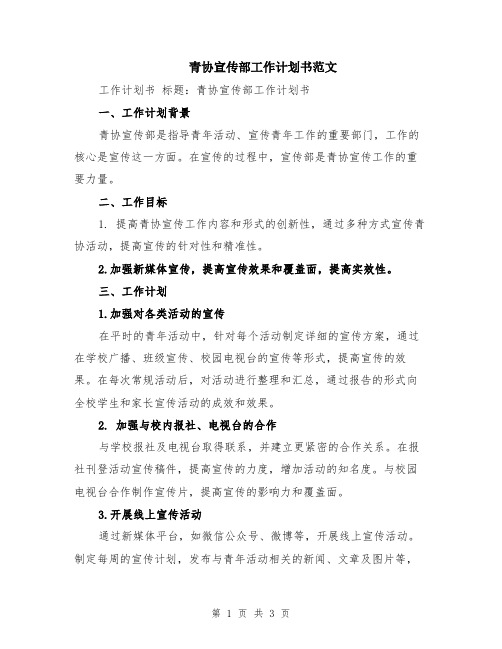 青协宣传部工作计划书范文

工作计划书 标题：青协宣传部工作计划书

一、工作计划背景

青协宣传部是指导青年活动、宣传青年工作的重要部门，工作的核心是宣传这一方面。在宣传的过程中，宣传部是青协宣传工作的重要力量。

二、工作目标

1. 提高青协宣传工作内容和形式的创新性，通过多种方式宣传青协活动，提高宣传的针对性和精准性。

2.加强新媒体宣传，提高宣传效果和覆盖面，提高实效性。

三、工作计划

1.加强对各类活动的宣传

在平时的青年活动中，针对每个活动制定详细的宣传方案，通过在学校广播、班级宣传、校园电视台的宣传等形式，提高宣传的效果。在每次常规活动后，对活动进行整理和汇总，通过报告的形式向全校学生和家长宣传活动的成效和效果。

2. 加强与校内报社、电视台的合作

与学校报社及电视台取得联系，并建立更紧密的合作关系。在报社刊登活动宣传稿件，提高宣传的力度，增加活动的知名度。与校园电视台合作制作宣传片，提高宣传的影响力和覆盖面。

3.开展线上宣传活动

通过新媒体平台，如微信公众号、微博等，开展线上宣传活动。制定每周的宣传计划，发布与青年活动相关的新闻、文章及图片等，

第 1 页 共 3 页